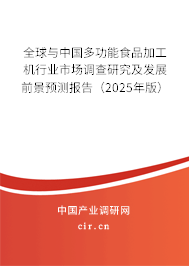 全球与中国多功能食品加工机行业市场调查研究及发展前景预测报告（2025年版）

中国产业调研网

cir.cn